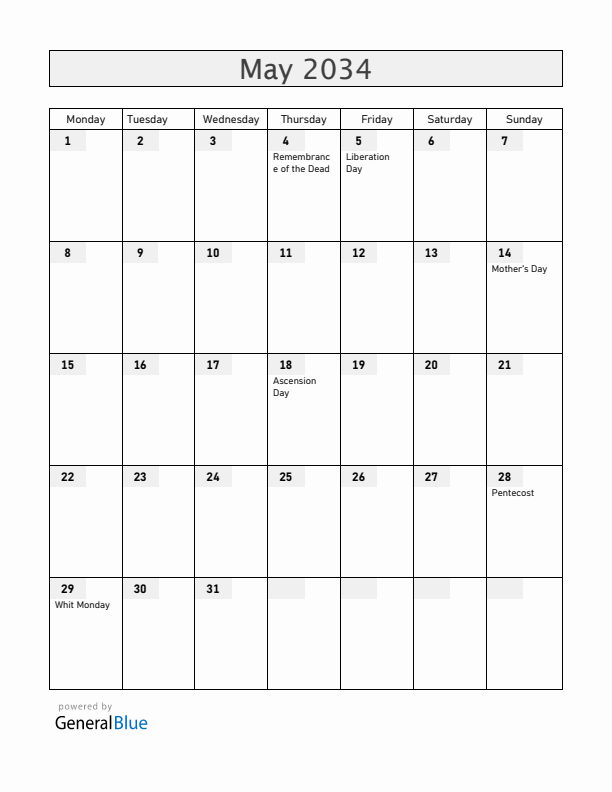 May 2034

| Monday | Tuesday | Wednesday | Thursday | Friday | Saturday | Sunday |
|---|---|---|---|---|---|---|
| 1 | 2 | 3 | 4 Remembrance of the Dead | 5 Liberation Day | 6 | 7 |
| 8 | 9 | 10 | 11 | 12 | 13 | 14 Mother's Day |
| 15 | 16 | 17 | 18 Ascension Day | 19 | 20 | 21 |
| 22 | 23 | 24 | 25 | 26 | 27 | 28 Pentecost |
| 29 Whit Monday | 30 | 31 | | | | |

powered by
GeneralBlue